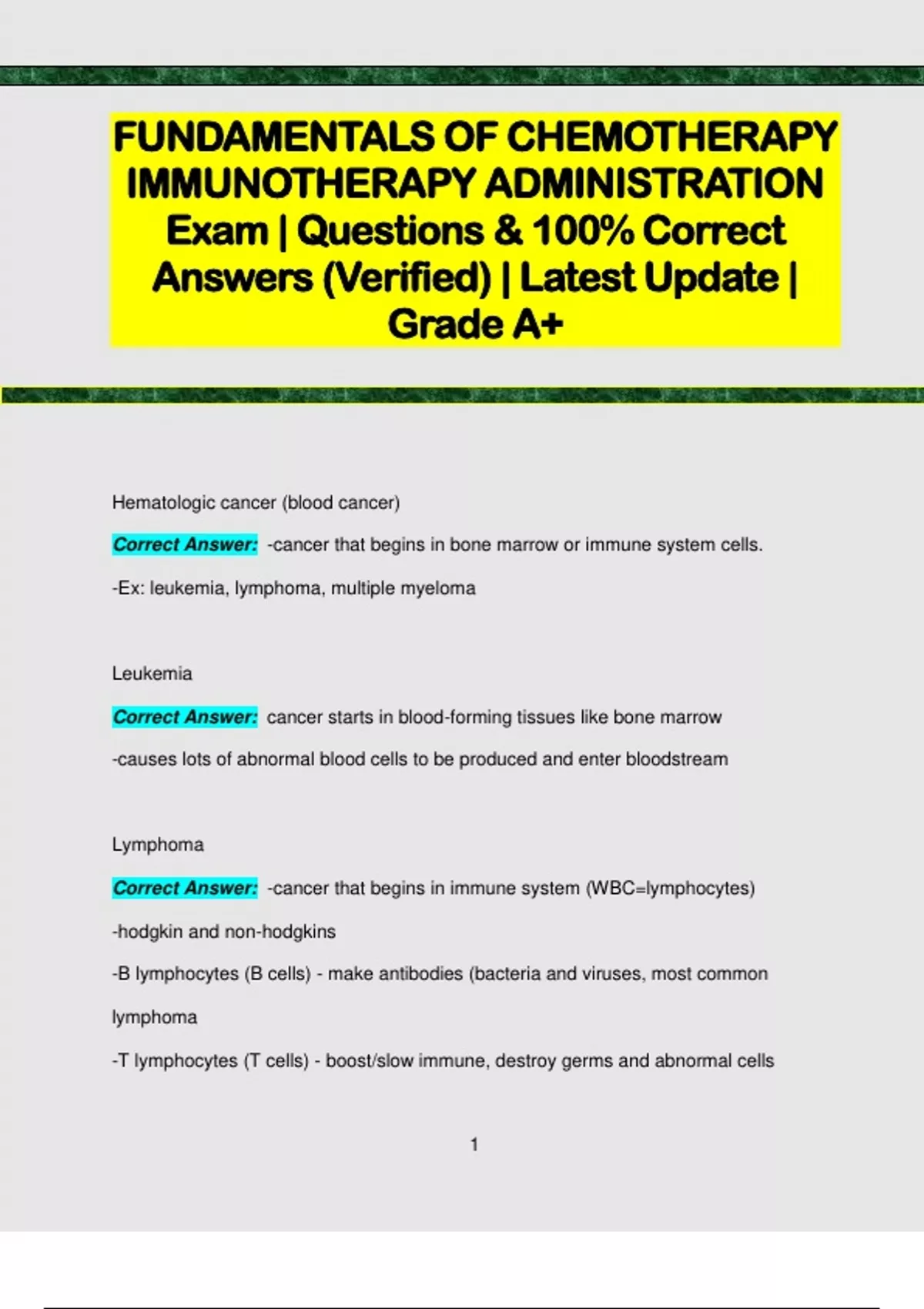 FUNDAMENTALS OF CHEMOTHERAPY IMMUNOTHERAPY ADMINISTRATION Exam | Questions & 100% Correct Answers (Verified) | Latest Update | Grade A+

Hematologic cancer (blood cancer)

Correct Answer: -cancer that begins in bone marrow or immune system cells.

-Ex: leukemia, lymphoma, multiple myeloma

Leukemia

Correct Answer: cancer starts in blood-forming tissues like bone marrow

-causes lots of abnormal blood cells to be produced and enter bloodstream

Lymphoma

Correct Answer: -cancer that begins in immune system (WBC=lymphocytes)

-hodgkin and non-hodgkins

-B lymphocytes (B cells) - make antibodies (bacteria and viruses, most common lymphoma

-T lymphocytes (T cells) - boost/slow immune, destroy germs and abnormal cells

1